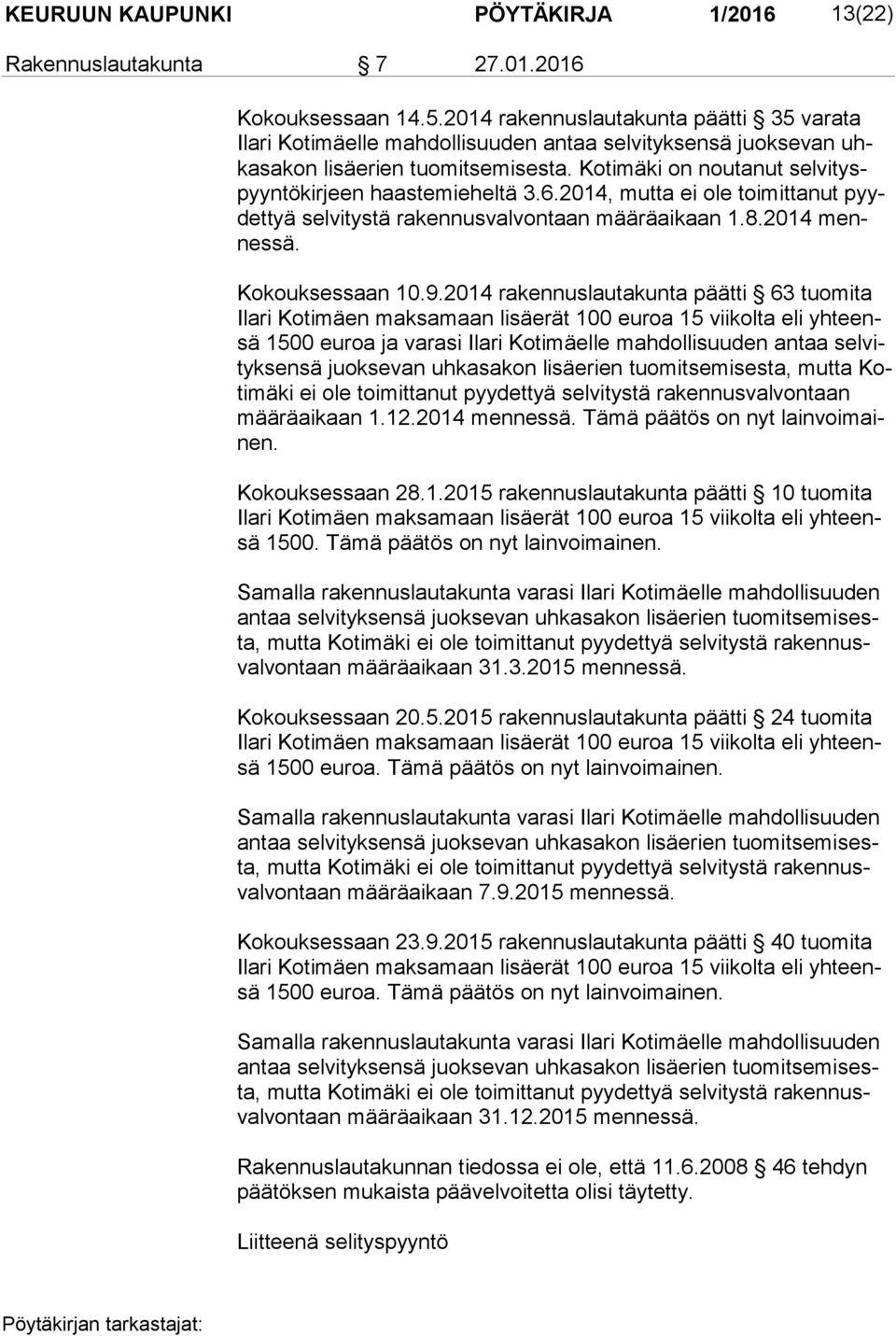 KEURUUN KAUPUNKI PÖYTÄKIRJA 1/2016 13(22)
Rakennuslautakunta § 7 27.01.2016

Kokouksessaan 14.5.2014 rakennuslautakunta päätti § 35 varata Ilari Kotimäelle mahdollisuuden antaa selvityksensä juoksevan uhkasakon lisäerien tuomitsemisesta. Kotimäki on noutanut selvityspyyntökirjeen haastemieheltä 3.6.2014, mutta ei ole toimittanut pyydettyä selvitystä rakennusvalvontaan määräaikaan 1.8.2014 mennessä.

Kokouksessaan 10.9.2014 rakennuslautakunta päätti § 63 tuomita Ilari Kotimäen maksamaan lisäerät 100 euroa 15 viikolta eli yhteensä 1500 euroa ja varasi Ilari Kotimäelle mahdollisuuden antaa selvityksensä juoksevan uhkasakon lisäerien tuomitsemisesta, mutta Kotimäki ei ole toimittanut pyydettyä selvitystä rakennusvalvontaan määräaikaan 1.12.2014 mennessä. Tämä päätös on nyt lainvoimainen.

Kokouksessaan 28.1.2015 rakennuslautakunta päätti § 10 tuomita Ilari Kotimäen maksamaan lisäerät 100 euroa 15 viikolta eli yhteensä 1500. Tämä päätös on nyt lainvoimainen.

Samalla rakennuslautakunta varasi Ilari Kotimäelle mahdollisuuden antaa selvityksensä juoksevan uhkasakon lisäerien tuomitsemisesta, mutta Kotimäki ei ole toimittanut pyydettyä selvitystä rakennusvalvontaan määräaikaan 31.3.2015 mennessä.

Kokouksessaan 20.5.2015 rakennuslautakunta päätti § 24 tuomita Ilari Kotimäen maksamaan lisäerät 100 euroa 15 viikolta eli yhteensä 1500 euroa. Tämä päätös on nyt lainvoimainen.

Samalla rakennuslautakunta varasi Ilari Kotimäelle mahdollisuuden antaa selvityksensä juoksevan uhkasakon lisäerien tuomitsemisesta, mutta Kotimäki ei ole toimittanut pyydettyä selvitystä rakennusvalvontaan määräaikaan 7.9.2015 mennessä.

Kokouksessaan 23.9.2015 rakennuslautakunta päätti § 40 tuomita Ilari Kotimäen maksamaan lisäerät 100 euroa 15 viikolta eli yhteensä 1500 euroa. Tämä päätös on nyt lainvoimainen.

Samalla rakennuslautakunta varasi Ilari Kotimäelle mahdollisuuden antaa selvityksensä juoksevan uhkasakon lisäerien tuomitsemisesta, mutta Kotimäki ei ole toimittanut pyydettyä selvitystä rakennusvalvontaan määräaikaan 31.12.2015 mennessä.

Rakennuslautakunnan tiedossa ei ole, että 11.6.2008 § 46 tehdyn päätöksen mukaista päävelvoitetta olisi täytetty.

Liitteenä selityspyyntö

Pöytäkirjan tarkastajat: